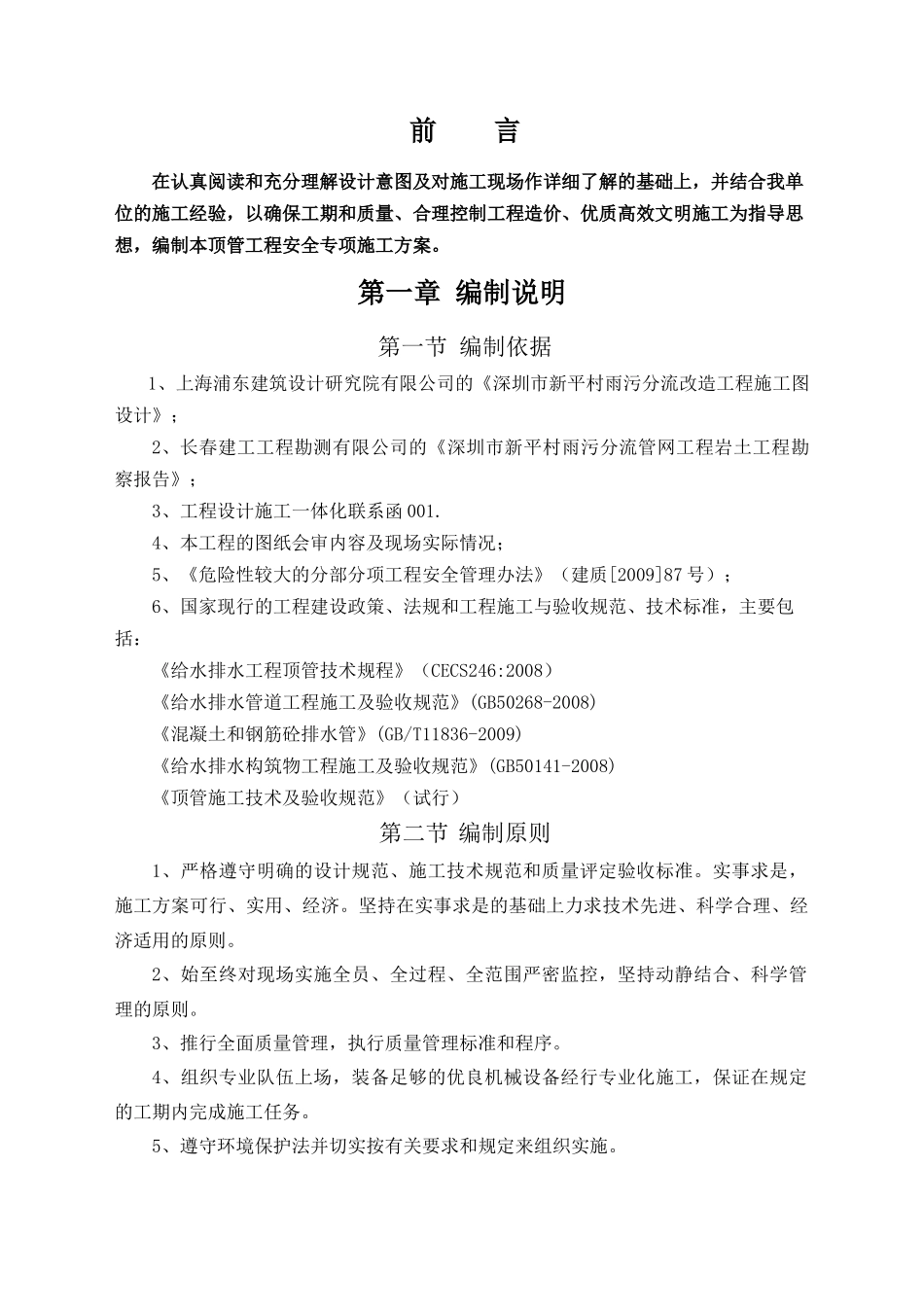 前　言

在认真阅读和充分理解设计意图及对施工现场作详细了解的基础上，并结合我单位的施工经验，以确保工期和质量、合理控制工程造价、优质高效文明施工为指导思想，编制本顶管工程安全专项施工方案。

第一章 编制说明

第一节 编制依据

1、上海浦东建筑设计研究院有限公司的《深圳市新平村雨污分流改造工程施工图设计》；

2、长春建工工程勘测有限公司的《深圳市新平村雨污分流管网工程岩土工程勘察报告》；

3、工程设计施工一体化联系函001.

4、本工程的图纸会审内容及现场实际情况；

5、《危险性较大的分部分项工程安全管理办法》（建质[2009]87号）；

6、国家现行的工程建设政策、法规和工程施工与验收规范、技术标准，主要包括：

《给水排水工程顶管技术规程》（CECS246:2008）

《给水排水管道工程施工及验收规范》(GB50268-2008)

《混凝土和钢筋砼排水管》(GB/T11836-2009)

《给水排水构筑物工程施工及验收规范》(GB50141-2008)

《顶管施工技术及验收规范》（试行）

第二节 编制原则

1、严格遵守明确的设计规范、施工技术规范和质量评定验收标准。实事求是，施工方案可行、实用、经济。坚持在实事求是的基础上力求技术先进、科学合理、经济适用的原则。

2、始至终对现场实施全员、全过程、全范围严密监控，坚持动静结合、科学管理的原则。

3、推行全面质量管理，执行质量管理标准和程序。

4、组织专业队伍上场，装备足够的优良机械设备经行专业化施工，保证在规定的工期内完成施工任务。

5、遵守环境保护法并切实按有关要求和规定来组织实施。